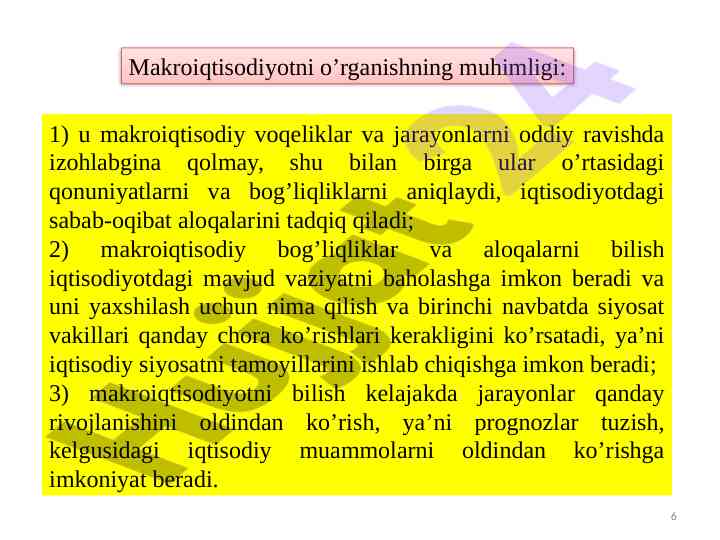 Makroiqtisodiyotni o’rganishning muhimligi:

1) u makroiqtisodiy voqeliklar va jarayonlarni oddiy ravishda izohlabgina qolmay, shu bilan birga ular o’rtasidagi qonuniyatlarni va bog’liqliklarni aniqlaydi, iqtisodiyotdagi sabab-oqibat aloqalarini tadqiq qiladi;
2) makroiqtisodiy bog’liqliklar va aloqalarni bilish iqtisodiyotdagi mavjud vaziyatni baholashga imkon beradi va uni yaxshilash uchun nima qilish va birinchi navbatda siyosat vakillari qanday chora ko’rishlari kerakligini ko’rsatadi, ya’ni iqtisodiy siyosatni tamoyillarini ishlab chiqishga imkon beradi;
3) makroiqtisodiyotni bilish kelajakda jarayonlar qanday rivojlanishini oldindan ko’rish, ya’ni prognozlar tuzish, kelgusidagi iqtisodiy muammolarni oldindan ko’rishga imkoniyat beradi.

Hujjat 24

6